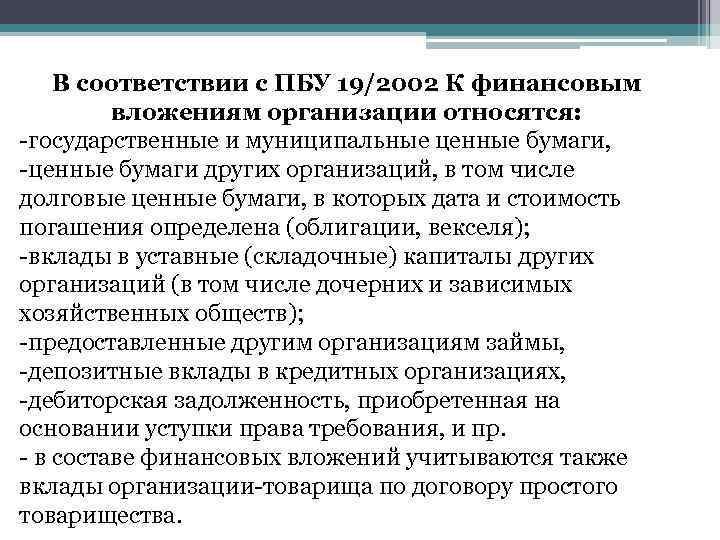 В соответствии с ПБУ 19/2002 К финансовым вложениям организации относятся:
-государственные и муниципальные ценные бумаги,
-ценные бумаги других организаций, в том числе долговые ценные бумаги, в которых дата и стоимость погашения определена (облигации, векселя);
-вклады в уставные (складочные) капиталы других организаций (в том числе дочерних и зависимых хозяйственных обществ);
-предоставленные другим организациям займы,
-депозитные вклады в кредитных организациях,
-дебиторская задолженность, приобретенная на основании уступки права требования, и пр.
- в составе финансовых вложений учитываются также вклады организации-товарища по договору простого товарищества.